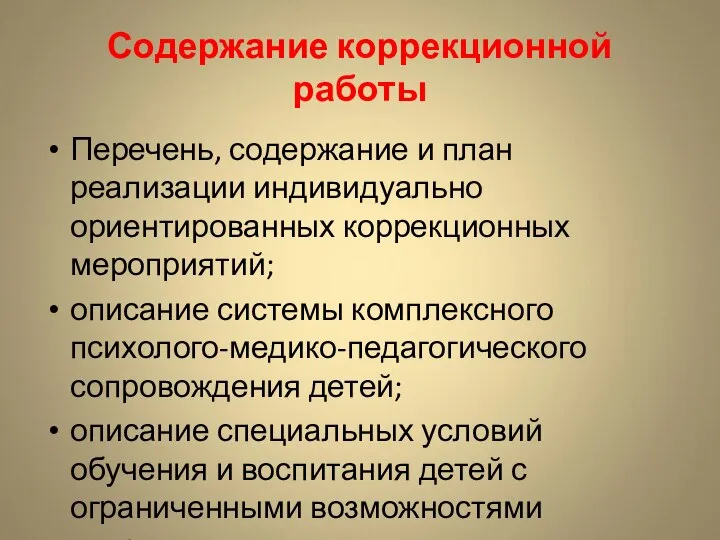 Содержание коррекционной работы

• Перечень, содержание и план реализации индивидуально ориентированных коррекционных мероприятий;

• описание системы комплексного психолого-медико-педагогического сопровождения детей;

• описание специальных условий обучения и воспитания детей с ограниченными возможностями